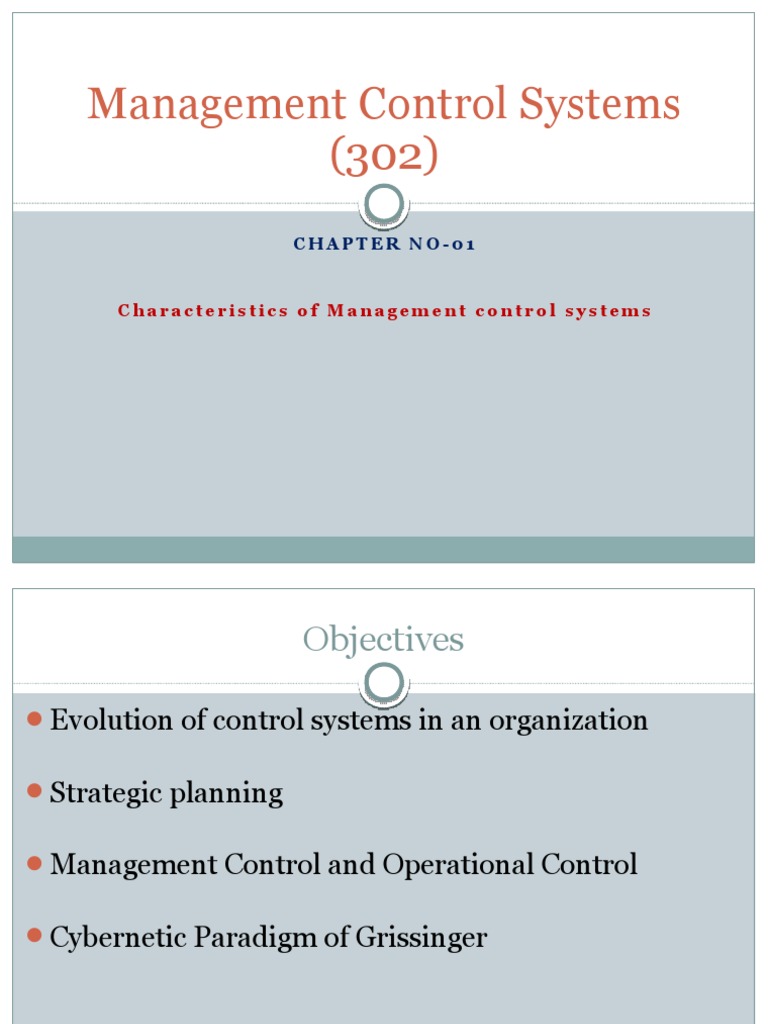 Management Control Systems (302)

CHAPTER NO-01

Characteristics of Management control systems

Objectives

Evolution of control systems in an organization

Strategic planning

Management Control and Operational Control

Cybernetic Paradigm of Grissinger